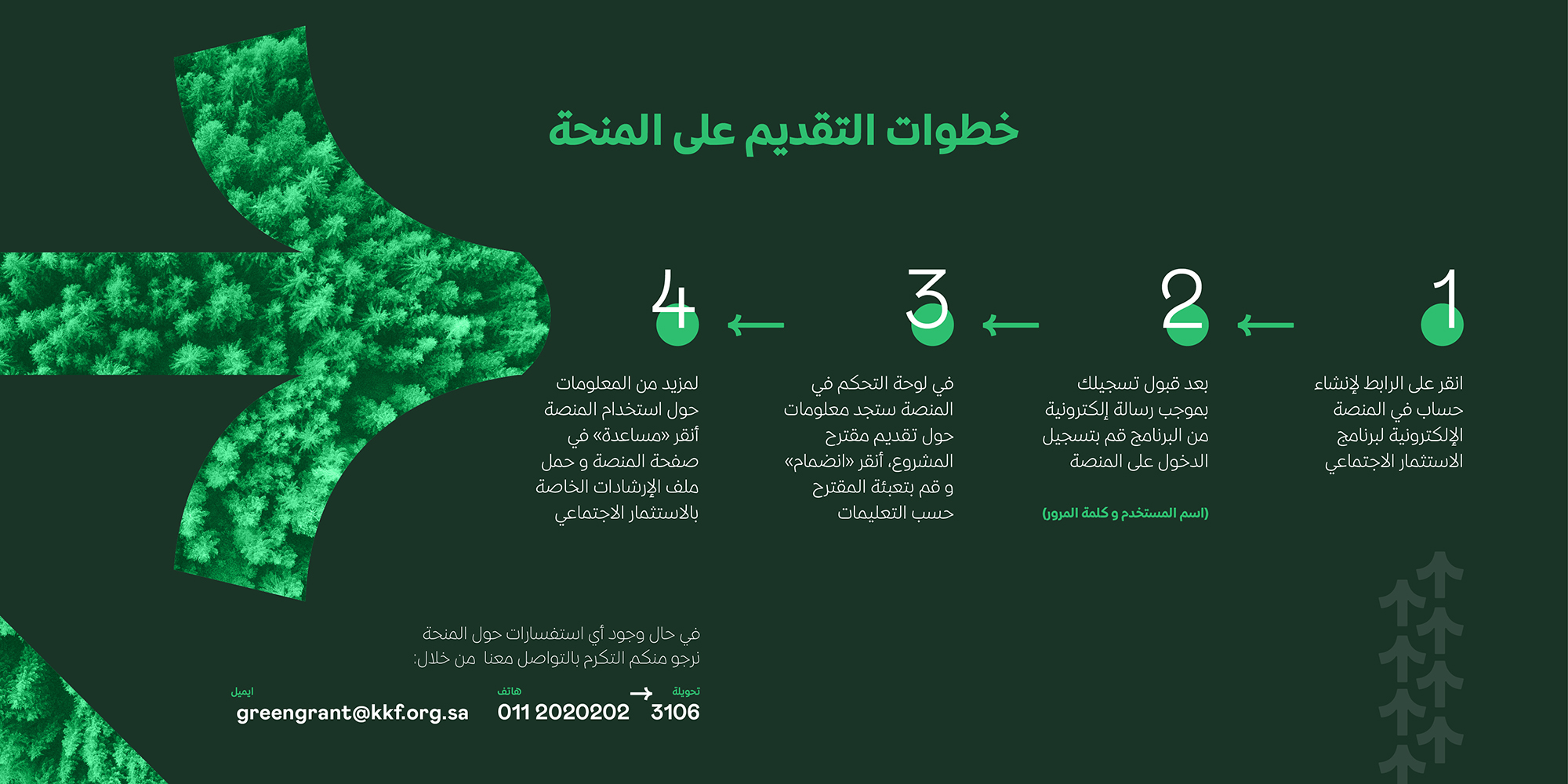 خطوات التقديم على المنحة

1
انقر على الرابط لإنشاء حساب في المنصة الإلكترونية لبرنامج الاستثمار الاجتماعي

2
بعد قبول تسجيلك بموجب رسالة إلكترونية من البرنامج قم بتسجيل الدخول على المنصة

(اسم المستخدم و كلمة المرور)

3
في لوحة التحكم في المنصة ستجد معلومات حول تقديم مقترح المشروع، أنقر «انضمام» و قم بتعبئة المقترح حسب التعليمات

4
لمزيد من المعلومات حول استخدام المنصة أنقر «مساعدة» في صفحة المنصة و حمل ملف الإرشادات الخاصة بالاستثمار الاجتماعي

في حال وجود أي استفسارات حول المنحة نرجو منكم التكرم بالتواصل معنا من خلال:

تحويلة
3106

هاتف
011 2020202

ايميل
greengrant@kkf.org.sa